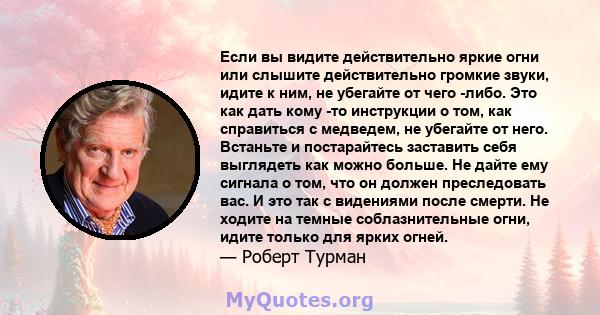 Если вы видите действительно яркие огни или слышите действительно громкие звуки, идите к ним, не убегайте от чего -либо. Это как дать кому -то инструкции о том, как справиться с медведем, не убегайте от него. Встаньте и постарайтесь заставить себя выглядеть как можно больше. Не дайте ему сигнала о том, что он должен преследовать вас. И это так с видениями после смерти. Не ходите на темные соблазнительные огни, идите только для ярких огней.
— Роберт Турман

MyQuotes.org